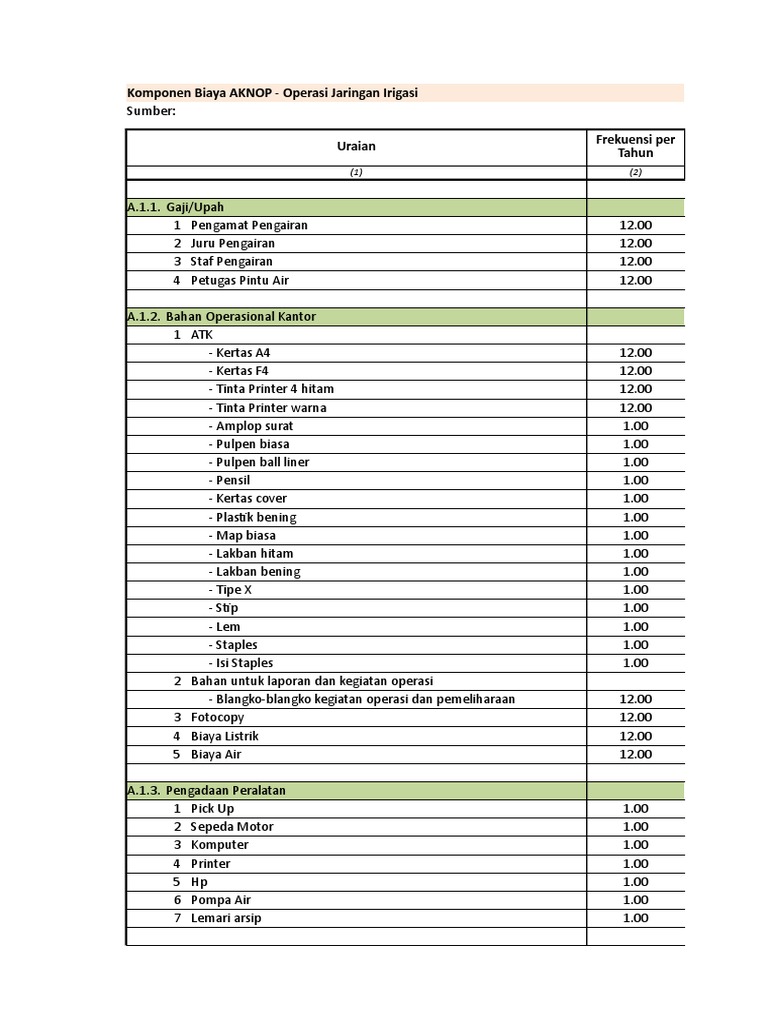 Komponen Biaya AKNOP - Operasi Jaringan Irigasi
Sumber:

| Uraian | Frekuensi per Tahun |
|---|---|
| (1) | (2) |
| | |
| A.1.1. Gaji/Upah | |
| 1 Pengamat Pengairan | 12.00 |
| 2 Juru Pengairan | 12.00 |
| 3 Staf Pengairan | 12.00 |
| 4 Petugas Pintu Air | 12.00 |
| | |
| A.1.2. Bahan Operasional Kantor | |
| 1 ATK | |
| - Kertas A4 | 12.00 |
| - Kertas F4 | 12.00 |
| - Tinta Printer 4 hitam | 12.00 |
| - Tinta Printer warna | 12.00 |
| - Amplop surat | 1.00 |
| - Pulpen biasa | 1.00 |
| - Pulpen ball liner | 1.00 |
| - Pensil | 1.00 |
| - Kertas cover | 1.00 |
| - Plastik bening | 1.00 |
| - Map biasa | 1.00 |
| - Lakban hitam | 1.00 |
| - Lakban bening | 1.00 |
| - Tipe X | 1.00 |
| - Stip | 1.00 |
| - Lem | 1.00 |
| - Staples | 1.00 |
| - Isi Staples | 1.00 |
| 2 Bahan untuk laporan dan kegiatan operasi | |
| - Blangko-blangko kegiatan operasi dan pemeliharaan | 12.00 |
| 3 Fotocopy | 12.00 |
| 4 Biaya Listrik | 12.00 |
| 5 Biaya Air | 12.00 |
| | |
| A.1.3. Pengadaan Peralatan | |
| 1 Pick Up | 1.00 |
| 2 Sepeda Motor | 1.00 |
| 3 Komputer | 1.00 |
| 4 Printer | 1.00 |
| 5 Hp | 1.00 |
| 6 Pompa Air | 1.00 |
| 7 Lemari arsip | 1.00 |
| | |